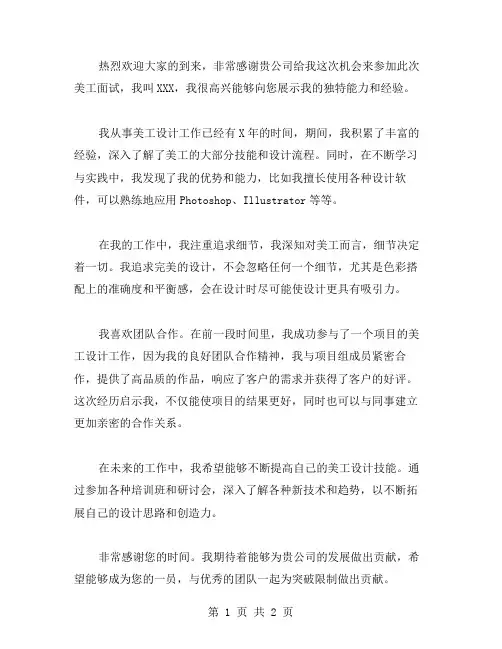 热烈欢迎大家的到来，非常感谢贵公司给我这次机会来参加此次美工面试，我叫XXX，我很高兴能够向您展示我的独特能力和经验。

我从事美工设计工作已经有X年的时间，期间，我积累了丰富的经验，深入了解了美工的大部分技能和设计流程。同时，在不断学习与实践中，我发现了我的优势和能力，比如我擅长使用各种设计软件，可以熟练地应用Photoshop、Illustrator等等。

在我的工作中，我注重追求细节，我深知对美工而言，细节决定着一切。我追求完美的设计，不会忽略任何一个细节，尤其是色彩搭配上的准确度和平衡感，会在设计时尽可能使设计更具有吸引力。

我喜欢团队合作。在前一段时间里，我成功参与了一个项目的美工设计工作，因为我的良好团队合作精神，我与项目组成员紧密合作，提供了高品质的作品，响应了客户的需求并获得了客户的好评。这次经历启示我，不仅能使项目的结果更好，同时也可以与同事建立更加亲密的合作关系。

在未来的工作中，我希望能够不断提高自己的美工设计技能。通过参加各种培训班和研讨会，深入了解各种新技术和趋势，以不断拓展自己的设计思路和创造力。

非常感谢您的时间。我期待着能够为贵公司的发展做出贡献，希望能够成为您的一员，与优秀的团队一起为突破限制做出贡献。

第 1 页 共 2 页